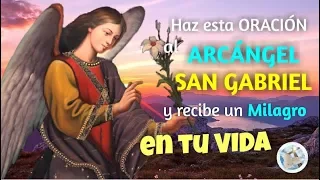 Haz esta ORACIÓN al ARCÁNGEL SAN GABRIEL y recibe un Milagro en TU VIDA